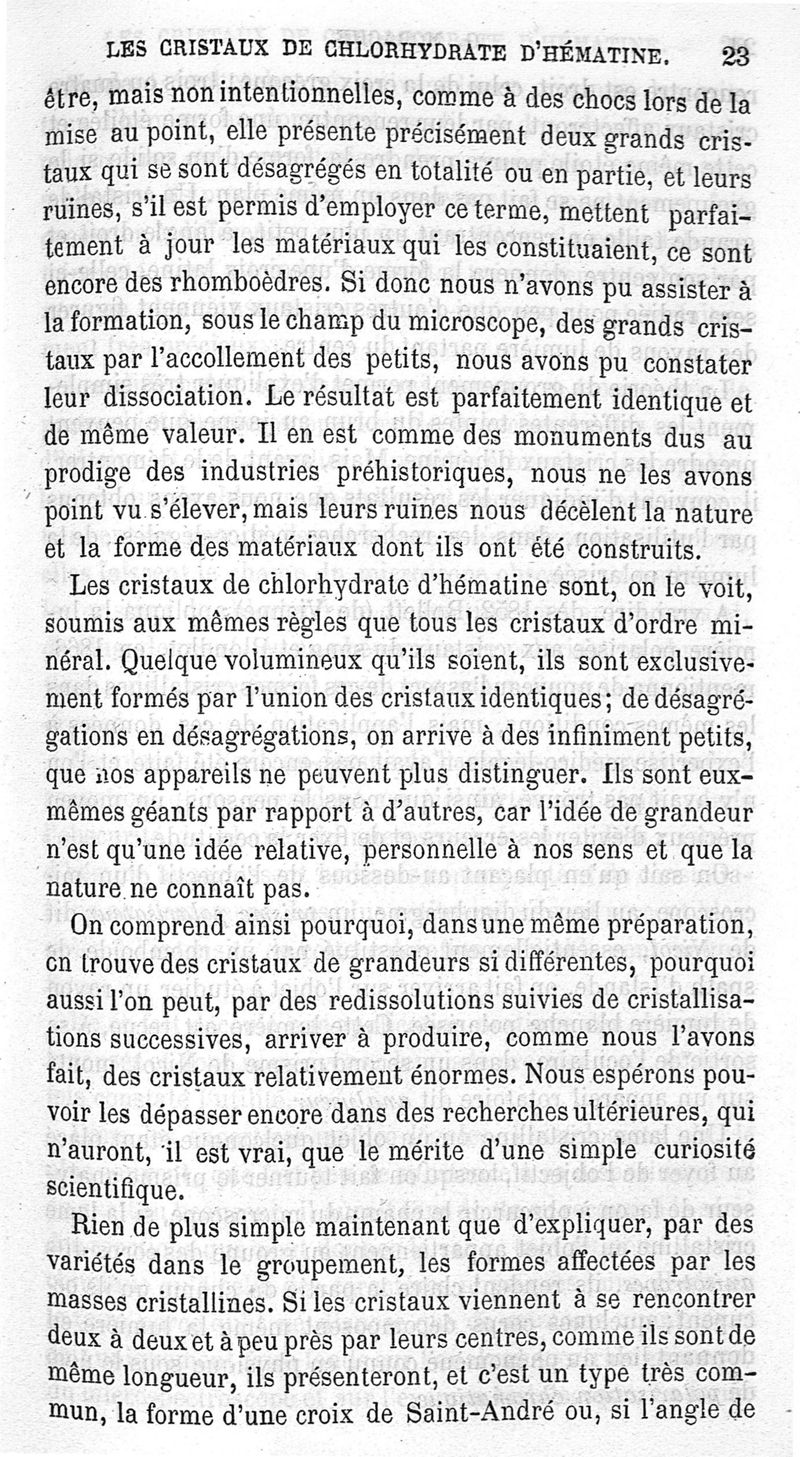 LES CRISTAUX DE CHLORHYDRATE D'HÉMATINE. 23

être, mais non intentionnelles, comme à des chocs lors de la mise au point, elle présente précisément deux grands cristaux qui se sont désagrégés en totalité ou en partie, et leurs ruines, s'il est permis d'employer ce terme, mettent parfaitement à jour les matériaux qui les constituaient, ce sont encore des rhomboèdres. Si donc nous n'avons pu assister à la formation, sous le champ du microscope, des grands cristaux par l'accollement des petits, nous avons pu constater leur dissociation. Le résultat est parfaitement identique et de même valeur. Il en est comme des monuments dus au prodige des industries préhistoriques, nous ne les avons point vu s'élever, mais leurs ruines nous décèlent la nature et la forme des matériaux dont ils ont été construits.

Les cristaux de chlorhydrate d'hématine sont, on le voit, soumis aux mêmes règles que tous les cristaux d'ordre minéral. Quelque volumineux qu'ils soient, ils sont exclusivement formés par l'union des cristaux identiques; de désagrégations en désagrégations, on arrive à des infiniment petits, que nos appareils ne peuvent plus distinguer. Ils sont eux-mêmes géants par rapport à d'autres, car l'idée de grandeur n'est qu'une idée relative, personnelle à nos sens et que la nature ne connaît pas.

On comprend ainsi pourquoi, dans une même préparation, on trouve des cristaux de grandeurs si différentes, pourquoi aussi l'on peut, par des redissolutions suivies de cristallisations successives, arriver à produire, comme nous l'avons fait, des cristaux relativement énormes. Nous espérons pouvoir les dépasser encore dans des recherches ultérieures, qui n'auront, il est vrai, que le mérite d'une simple curiosité scientifique.

Rien de plus simple maintenant que d'expliquer, par des variétés dans le groupement, les formes affectées par les masses cristallines. Si les cristaux viennent à se rencontrer deux à deux et à peu près par leurs centres, comme ils sont de même longueur, ils présenteront, et c'est un type très commun, la forme d'une croix de Saint-André ou, si l'angle de